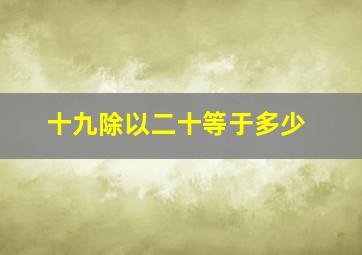 十九除以二十等于多少